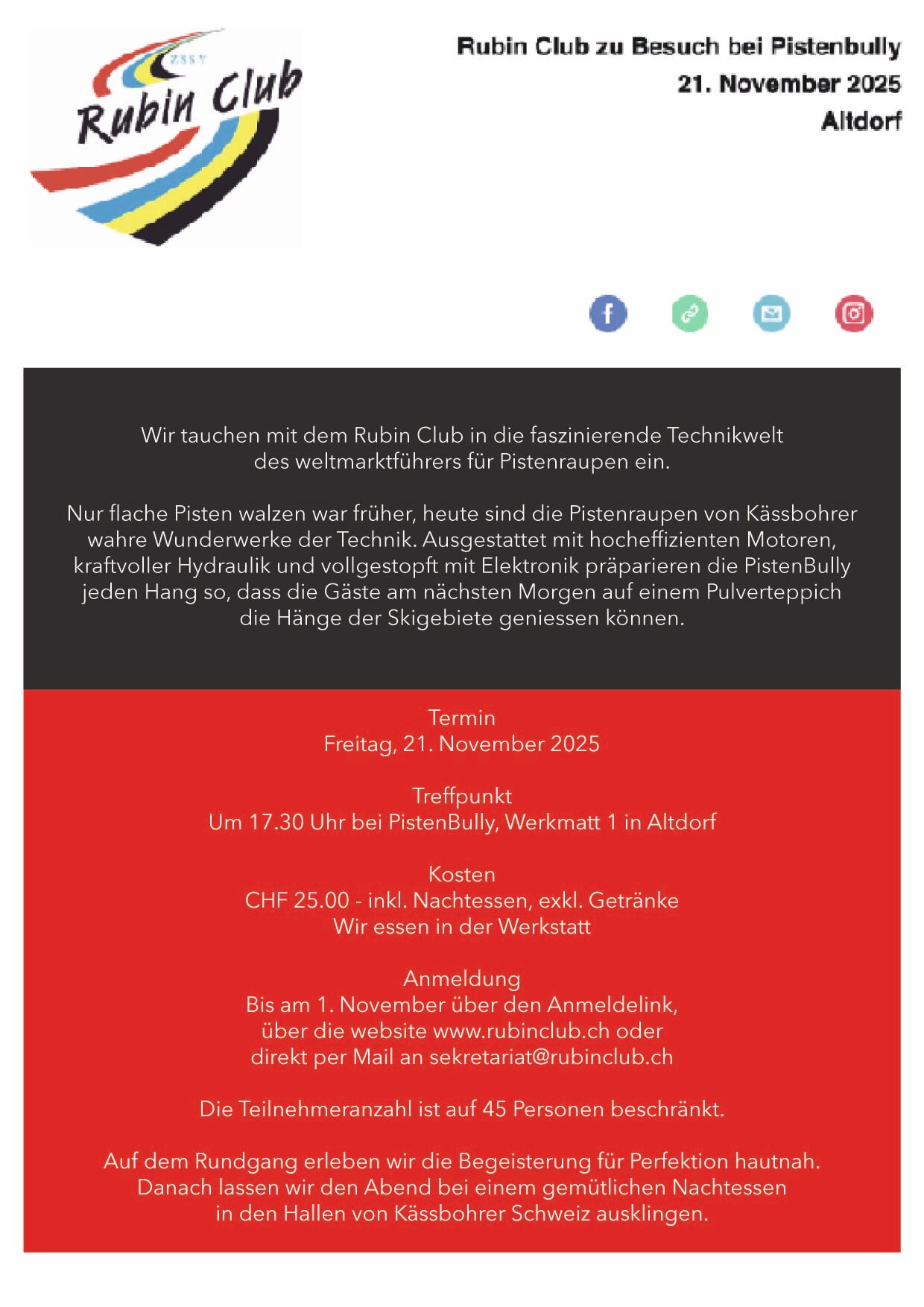 ZSSV
Rubin Club

Rubin Club zu Besuch bei Pistenbully
21. November 2025
Altdorf

Wir tauchen mit dem Rubin Club in die faszinierende Technikwelt des weltmarktführers für Pistenraupen ein.

Nur flache Pisten walzen war früher, heute sind die Pistenraupen von Kässbohrer wahre Wunderwerke der Technik. Ausgestattet mit hocheffizienten Motoren, kraftvoller Hydraulik und vollgestopft mit Elektronik präparieren die PistenBully jeden Hang so, dass die Gäste am nächsten Morgen auf einem Pulverteppich die Hänge der Skigebiete geniessen können.

Termin
Freitag, 21. November 2025

Treffpunkt
Um 17.30 Uhr bei PistenBully, Werkmatt 1 in Altdorf

Kosten
CHF 25.00 - inkl. Nachtessen, exkl. Getränke
Wir essen in der Werkstatt

Anmeldung
Bis am 1. November über den Anmeldelink, über die website www.rubinclub.ch oder direkt per Mail an sekretariat@rubinclub.ch

Die Teilnehmeranzahl ist auf 45 Personen beschränkt.

Auf dem Rundgang erleben wir die Begeisterung für Perfektion hautnah. Danach lassen wir den Abend bei einem gemütlichen Nachtessen in den Hallen von Kässbohrer Schweiz ausklingen.